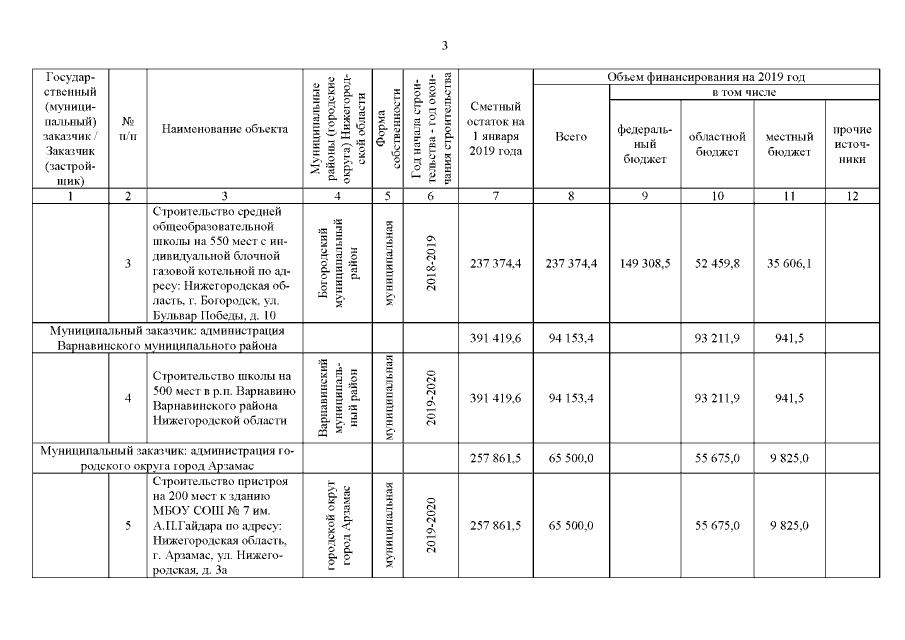 3

| Государственный (муниципальный) заказчик / Заказчик (застройщик) | № п/п | Наименование объекта | Муниципальные районы (городские округа) Нижегородской области | Форма собственности | Год начала строительства - год окончания строительства | Сметный остаток на 1 января 2019 года | Объем финансирования на 2019 год: Всего | в том числе: федеральный бюджет | областной бюджет | местный бюджет | прочие источники |
|---|---|---|---|---|---|---|---|---|---|---|---|
| 1 | 2 | 3 | 4 | 5 | 6 | 7 | 8 | 9 | 10 | 11 | 12 |
| | 3 | Строительство средней общеобразовательной школы на 550 мест с индивидуальной блочной газовой котельной по адресу: Нижегородская область, г. Богородск, ул. Бульвар Победы, д. 10 | Богородский муниципальный район | муниципальная | 2018-2019 | 237 374,4 | 237 374,4 | 149 308,5 | 52 459,8 | 35 606,1 | |
| Муниципальный заказчик: администрация Варнавинского муниципального района | | | | | | 391 419,6 | 94 153,4 | | 93 211,9 | 941,5 | |
| | 4 | Строительство школы на 500 мест в р.п. Варнавино Варнавинского района Нижегородской области | Варнавинский муниципальный район | муниципальная | 2019-2020 | 391 419,6 | 94 153,4 | | 93 211,9 | 941,5 | |
| Муниципальный заказчик: администрация городского округа город Арзамас | | | | | | 257 861,5 | 65 500,0 | | 55 675,0 | 9 825,0 | |
| | 5 | Строительство пристроя на 200 мест к зданию МБОУ СОШ № 7 им. А.П.Гайдара по адресу: Нижегородская область, г. Арзамас, ул. Нижегородская, д. 3а | городской округ город Арзамас | муниципальная | 2019-2020 | 257 861,5 | 65 500,0 | | 55 675,0 | 9 825,0 | |